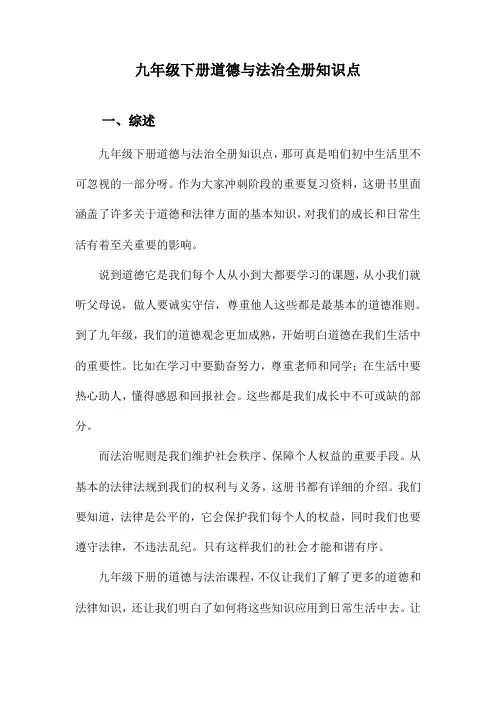 九年级下册道德与法治全册知识点

一、综述

九年级下册道德与法治全册知识点，那可真是咱们初中生活里不可忽视的一部分呀。作为大家冲刺阶段的重要复习资料，这册书里面涵盖了许多关于道德和法律方面的基本知识，对我们的成长和日常生活有着至关重要的影响。

说到道德它是我们每个人从小到大都要学习的课题，从小我们就听父母说，做人要诚实守信，尊重他人这些都是最基本的道德准则。到了九年级，我们的道德观念更加成熟，开始明白道德在我们生活中的重要性。比如在学习中要勤奋努力，尊重老师和同学；在生活中要热心助人，懂得感恩和回报社会。这些都是我们成长中不可或缺的部分。

而法治呢则是我们维护社会秩序、保障个人权益的重要手段。从基本的法律法规到我们的权利与义务，这册书都有详细的介绍。我们要知道，法律是公平的，它会保护我们每个人的权益，同时我们也要遵守法律，不违法乱纪。只有这样我们的社会才能和谐有序。

九年级下册的道德与法治课程，不仅让我们了解了更多的道德和法律知识，还让我们明白了如何将这些知识应用到日常生活中去。让